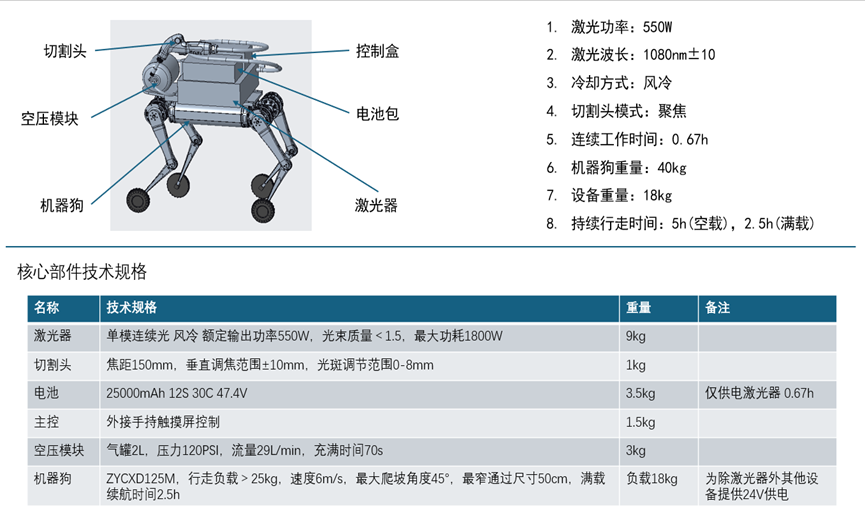 切割头

空压模块

机器狗

控制盒

电池包

激光器

1. 激光功率：550W
2. 激光波长：1080nm±10
3. 冷却方式：风冷
4. 切割头模式：聚焦
5. 连续工作时间：0.67h
6. 机器狗重量：40kg
7. 设备重量：18kg
8. 持续行走时间：5h(空载)，2.5h(满载)

核心部件技术规格

| 名称 | 技术规格 | 重量 | 备注 |
|---|---|---|---|
| 激光器 | 单模连续光 风冷 额定输出功率550W，光束质量＜1.5，最大功耗1800W | 9kg | |
| 切割头 | 焦距150mm，垂直调焦范围±10mm，光斑调节范围0-8mm | 1kg | |
| 电池 | 25000mAh 12S 30C 47.4V | 3.5kg | 仅供电激光器 0.67h |
| 主控 | 外接手持触摸屏控制 | 1.5kg | |
| 空压模块 | 气罐2L，压力120PSI，流量29L/min，充满时间70s | 3kg | |
| 机器狗 | ZYCXD125M，行走负载＞25kg，速度6m/s，最大爬坡角度45°，最窄通过尺寸50cm，满载续航时间2.5h | 负载18kg | 为除激光器外其他设备提供24V供电 |